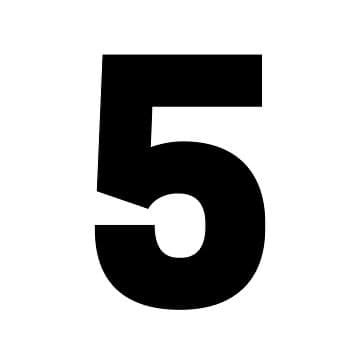 5